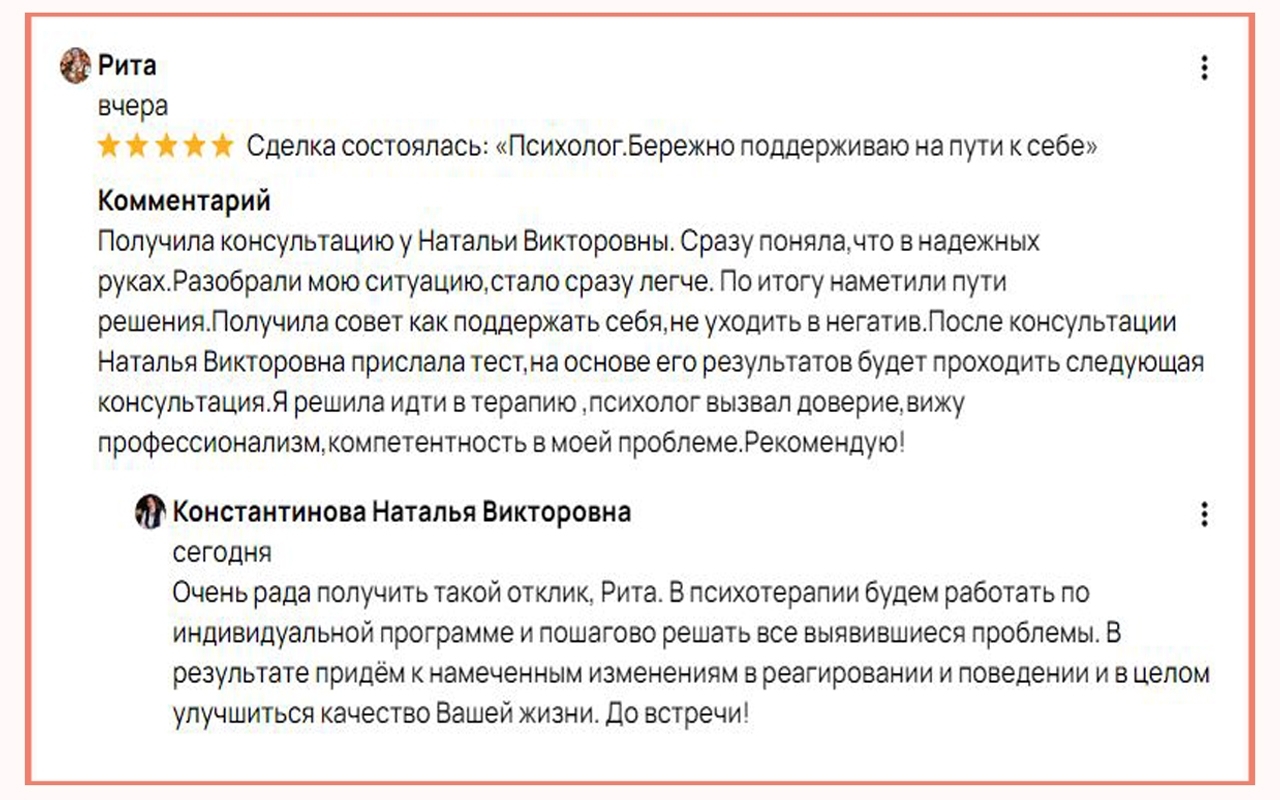 Рита
вчера
Сделка состоялась: «Психолог.Бережно поддерживаю на пути к себе»

Комментарий
Получила консультацию у Натальи Викторовны. Сразу поняла,что в надежных руках.Разобрали мою ситуацию,стало сразу легче. По итогу наметили пути решения.Получила совет как поддержать себя,не уходить в негатив.После консультации Наталья Викторовна прислала тест,на основе его результатов будет проходить следующая консультация.Я решила идти в терапию ,психолог вызвал доверие,вижу профессионализм,компетентность в моей проблеме.Рекомендую!

Константинова Наталья Викторовна
сегодня
Очень рада получить такой отклик, Рита. В психотерапии будем работать по индивидуальной программе и пошагово решать все выявившиеся проблемы. В результате придём к намеченным изменениям в реагировании и поведении и в целом улучшиться качество Вашей жизни. До встречи!